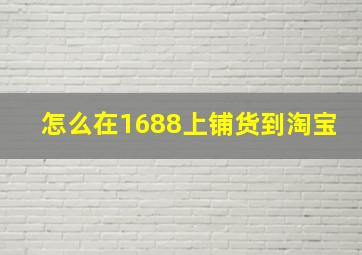 怎么在1688上铺货到淘宝